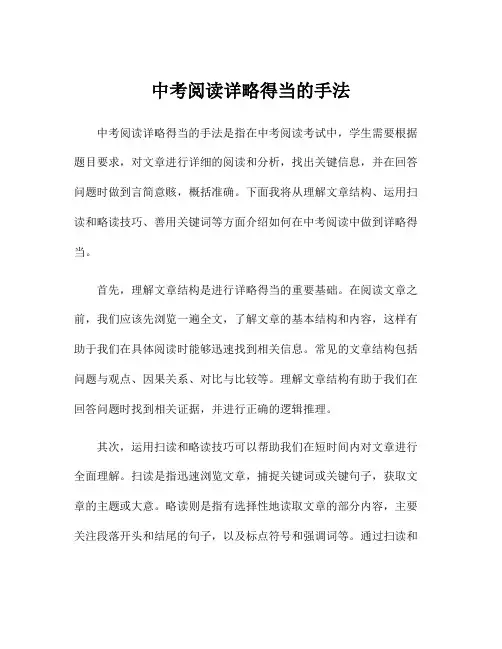 中考阅读详略得当的手法

中考阅读详略得当的手法是指在中考阅读考试中，学生需要根据题目要求，对文章进行详细的阅读和分析，找出关键信息，并在回答问题时做到言简意赅，概括准确。下面我将从理解文章结构、运用扫读和略读技巧、善用关键词等方面介绍如何在中考阅读中做到详略得当。

首先，理解文章结构是进行详略得当的重要基础。在阅读文章之前，我们应该先浏览一遍全文，了解文章的基本结构和内容，这样有助于我们在具体阅读时能够迅速找到相关信息。常见的文章结构包括问题与观点、因果关系、对比与比较等。理解文章结构有助于我们在回答问题时找到相关证据，并进行正确的逻辑推理。

其次，运用扫读和略读技巧可以帮助我们在短时间内对文章进行全面理解。扫读是指迅速浏览文章，捕捉关键词或关键句子，获取文章的主题或大意。略读则是指有选择性地读取文章的部分内容，主要关注段落开头和结尾的句子，以及标点符号和强调词等。通过扫读和